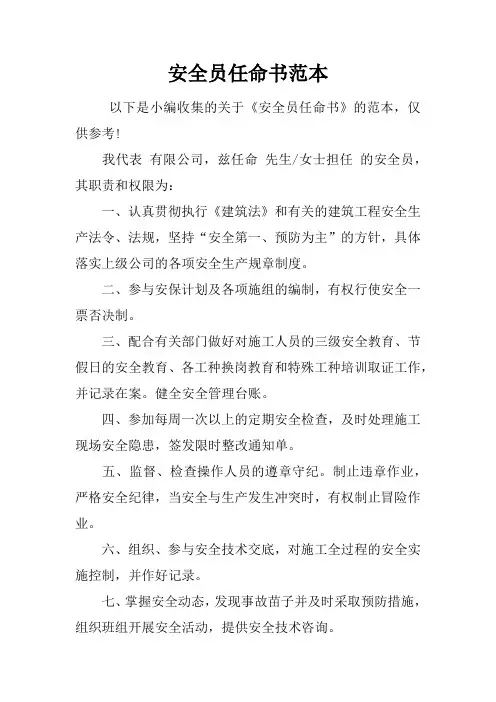 安全员任命书范本

以下是小编收集的关于《安全员任命书》的范本，仅供参考!

我代表 有限公司，兹任命 先生/女士担任 的安全员，其职责和权限为：

一、认真贯彻执行《建筑法》和有关的建筑工程安全生产法令、法规，坚持“安全第一、预防为主”的方针，具体落实上级公司的各项安全生产规章制度。

二、参与安保计划及各项施组的编制，有权行使安全一票否决制。

三、配合有关部门做好对施工人员的三级安全教育、节假日的安全教育、各工种换岗教育和特殊工种培训取证工作，并记录在案。健全安全管理台账。

四、参加每周一次以上的定期安全检查，及时处理施工现场安全隐患，签发限时整改通知单。

五、监督、检查操作人员的遵章守纪。制止违章作业，严格安全纪律，当安全与生产发生冲突时，有权制止冒险作业。

六、组织、参与安全技术交底，对施工全过程的安全实施控制，并作好记录。

七、掌握安全动态，发现事故苗子并及时采取预防措施，组织班组开展安全活动，提供安全技术咨询。